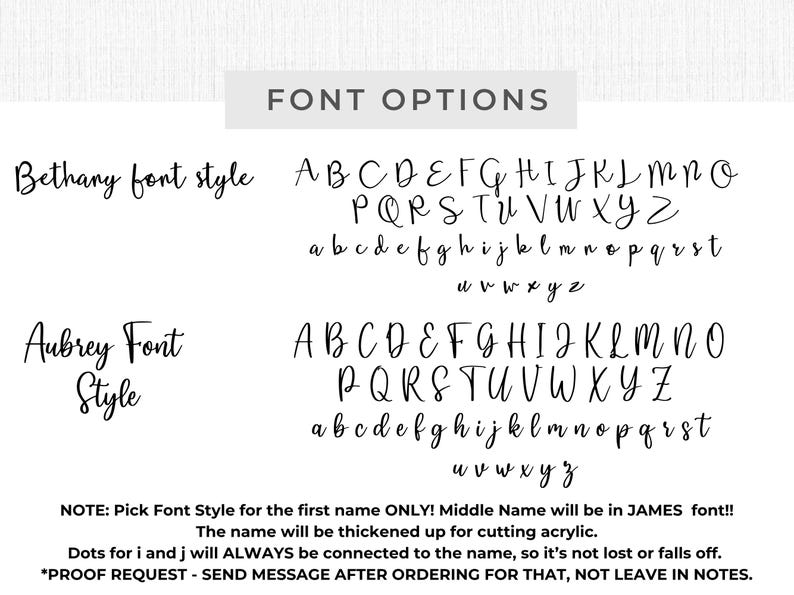 FONT OPTIONS

Bethany font style

A B C D E F G H I J K L M N O
P Q R S T U V W X Y Z
a b c d e f g h i j k l m n o p q r s t
u v w x y z

Aubrey Font Style

A B C D E F G H I J K L M N O
P Q R S T U V W X Y Z
a b c d e f g h i j k l m n o p q r s t
u v w x y z

NOTE: Pick Font Style for the first name ONLY! Middle Name will be in JAMES font!!
The name will be thickened up for cutting acrylic.
Dots for i and j will ALWAYS be connected to the name, so it's not lost or falls off.
*PROOF REQUEST - SEND MESSAGE AFTER ORDERING FOR THAT, NOT LEAVE IN NOTES.